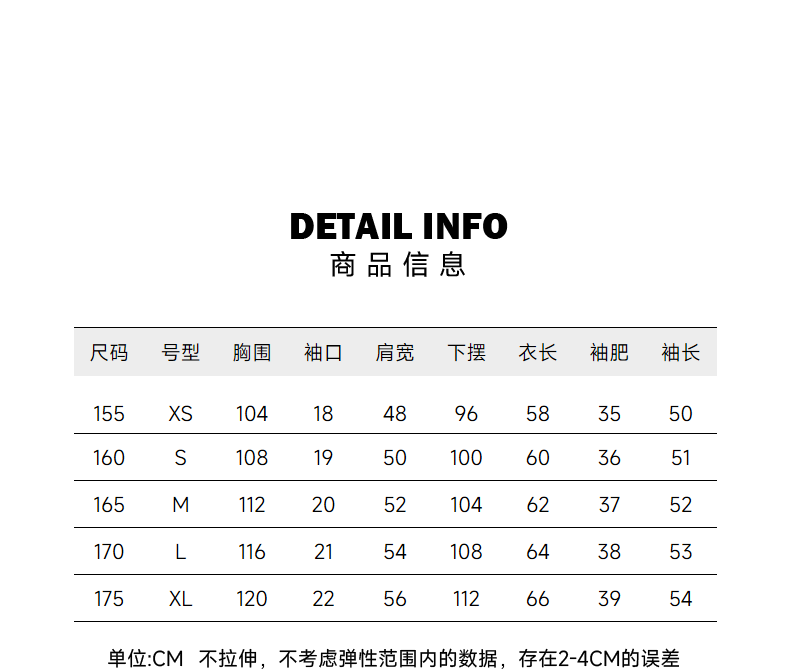 DETAIL INFO
商品信息

| 尺码 | 号型 | 胸围 | 袖口 | 肩宽 | 下摆 | 衣长 | 袖肥 | 袖长 |
|---|---|---|---|---|---|---|---|---|
| 155 | XS | 104 | 18 | 48 | 96 | 58 | 35 | 50 |
| 160 | S | 108 | 19 | 50 | 100 | 60 | 36 | 51 |
| 165 | M | 112 | 20 | 52 | 104 | 62 | 37 | 52 |
| 170 | L | 116 | 21 | 54 | 108 | 64 | 38 | 53 |
| 175 | XL | 120 | 22 | 56 | 112 | 66 | 39 | 54 |

单位:CM 不拉伸，不考虑弹性范围内的数据，存在2-4CM的误差